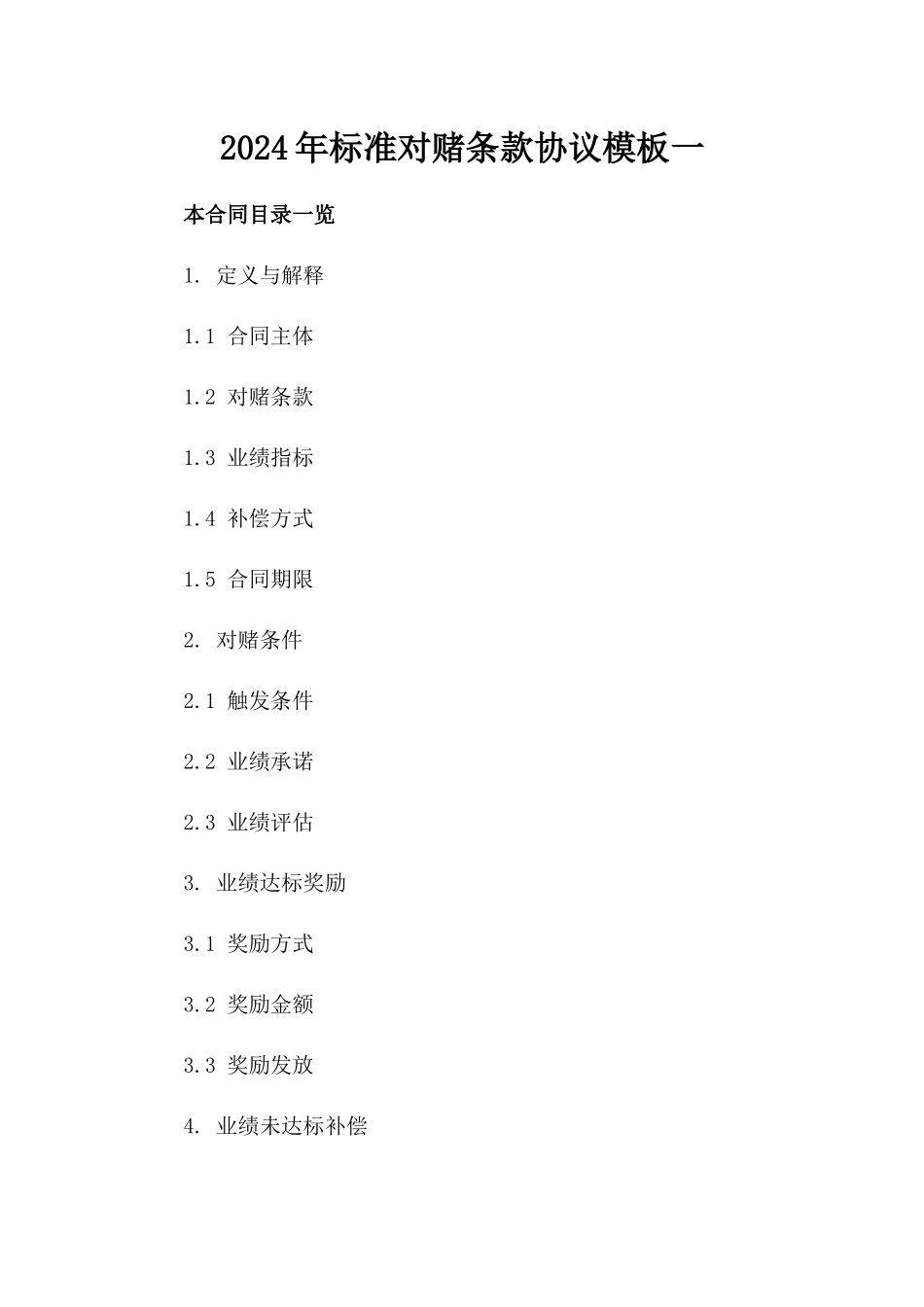 2024年标准对赌条款协议模板一

本合同目录一览

1. 定义与解释

1.1 合同主体

1.2 对赌条款

1.3 业绩指标

1.4 补偿方式

1.5 合同期限

2. 对赌条件

2.1 触发条件

2.2 业绩承诺

2.3 业绩评估

3. 业绩达标奖励

3.1 奖励方式

3.2 奖励金额

3.3 奖励发放

4. 业绩未达标补偿